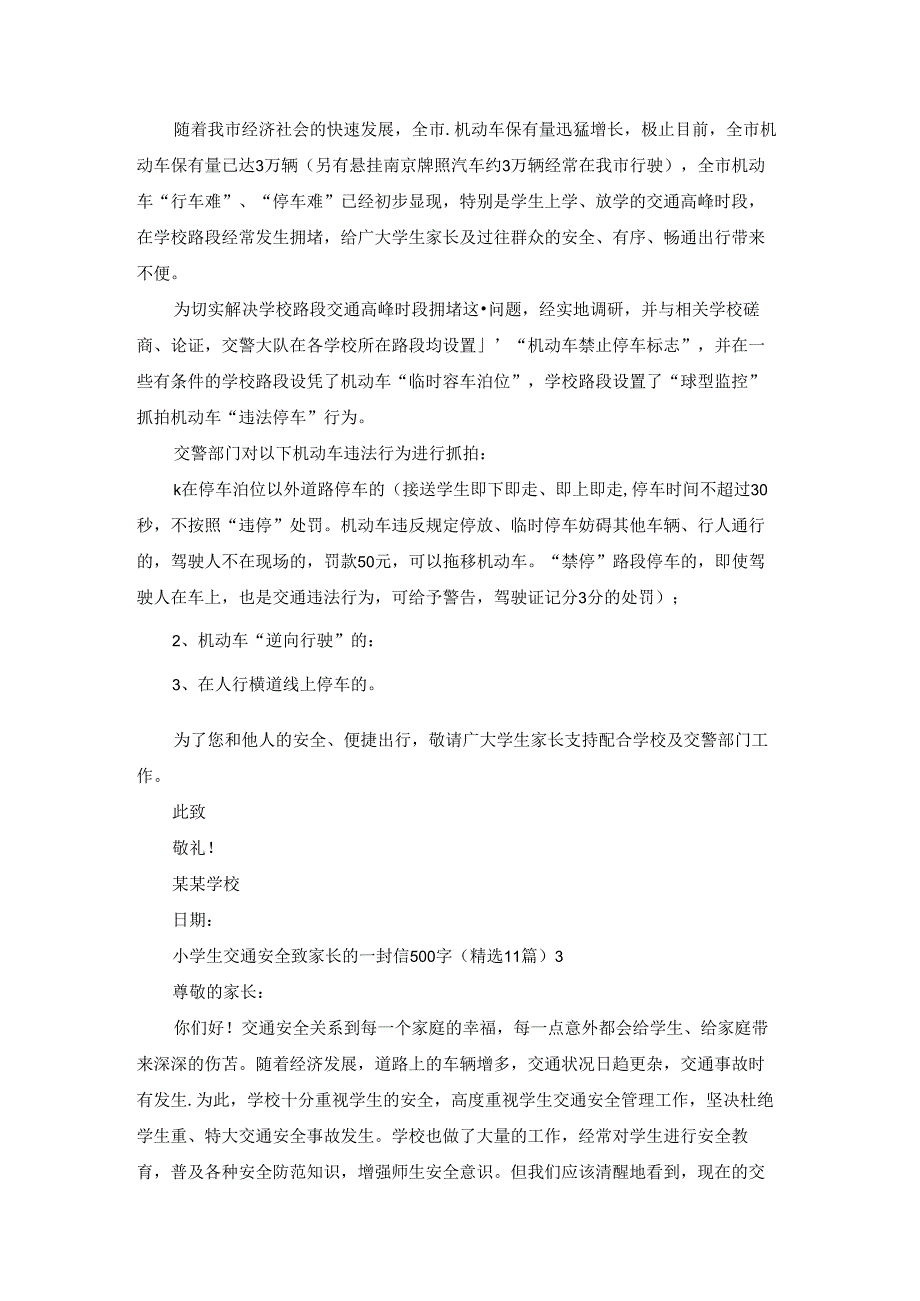 随着我市经济社会的快速发展，全市.机动车保有量迅猛增长，极止目前，全市机动车保有量已达3万辆（另有悬挂南京牌照汽车约3万辆经常在我市行驶），全市机动车“行车难”、“停车难”已经初步显现，特别是学生上学、放学的交通高峰时段，在学校路段经常发生拥堵，给广大学生家长及过往群众的安全、有序、畅通出行带来不便。

为切实解决学校路段交通高峰时段拥堵这•问题，经实地调研，并与相关学校磋商、论证，交警大队在各学校所在路段均设置」’“机动车禁止停车标志”，并在一些有条件的学校路段设凭了机动车“临时容车泊位”，学校路段设置了“球型监控”抓拍机动车“违法停车”行为。

交警部门对以下机动车违法行为进行抓拍：

k在停车泊位以外道路停车的（接送学生即下即走、即上即走,停车时间不超过30秒，不按照“违停”处罚。机动车违反规定停放、临时停车妨碍其他车辆、行人通行的，驾驶人不在现场的，罚款50元，可以拖移机动车。“禁停”路段停车的，即使驾驶人在车上，也是交通违法行为，可给予警告，驾驶证记分3分的处罚）；

2、机动车“逆向行驶”的：

3、在人行横道线上停车的。

为了您和他人的安全、便捷出行，敬请广大学生家长支持配合学校及交警部门工作。

此致

敬礼！

某某学校

日期：

小学生交通安全致家长的一封信500字（精选11篇）3

尊敬的家长：

你们好！交通安全关系到每一个家庭的幸福，每一点意外都会给学生、给家庭带来深深的伤苦。随着经济发展，道路上的车辆增多，交通状况日趋更杂，交通事故时有发生.为此，学校十分重视学生的安全，高度重视学生交通安全管理工作，坚决杜绝学生重、特大交通安全事故发生。学校也做了大量的工作，经常对学生进行安全教育，普及各种安全防范知识，增强师生安全意识。但我们应该清醒地看到，现在的交